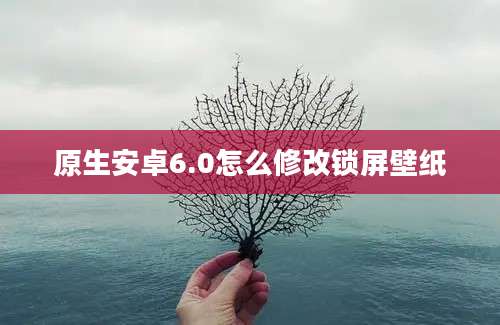 原生安卓6.0怎么修改锁屏壁纸